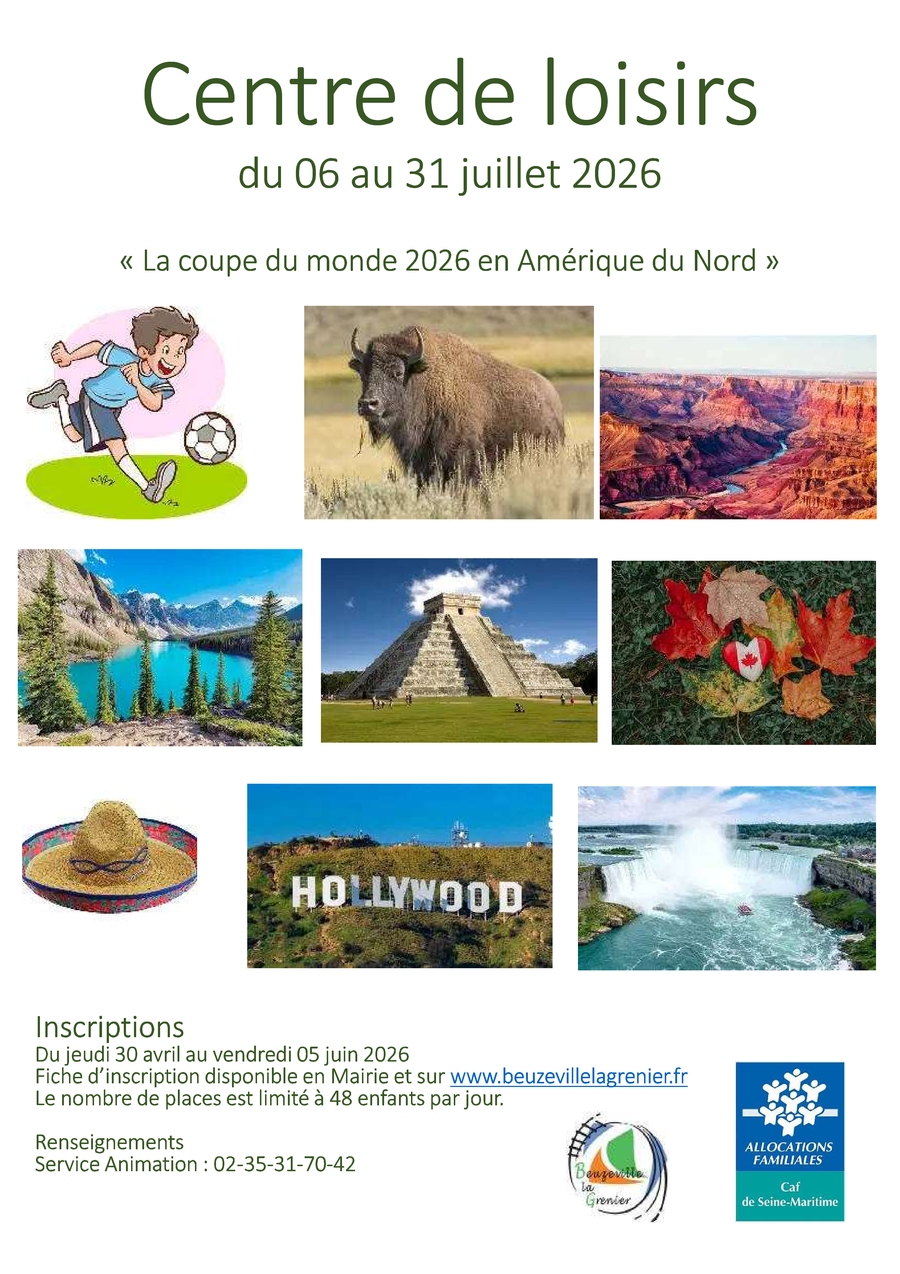 Centre de loisirs
du 06 au 31 juillet 2026

« La coupe du monde 2026 en Amérique du Nord »

HOLLYWOOD

Inscriptions
Du jeudi 30 avril au vendredi 05 juin 2026
Fiche d'inscription disponible en Mairie et sur www.beuzevillelagrenier.fr
Le nombre de places est limité à 48 enfants par jour.

Renseignements
Service Animation : 02-35-31-70-42

Beuzeville la Grenier

ALLOCATIONS FAMILIALES
Caf
de Seine-Maritime